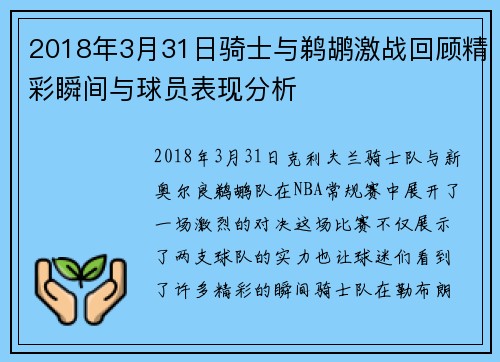 2018年3月31日骑士与鹈鹕激战回顾精彩瞬间与球员表现分析

2018年3月31日克利夫兰骑士队与新奥尔良鹈鹕队在NBA常规赛中展开了一场激烈的对决这场比赛不仅展示了两支球队的实力也让球迷们看到了许多精彩的瞬间骑士队在勒布朗